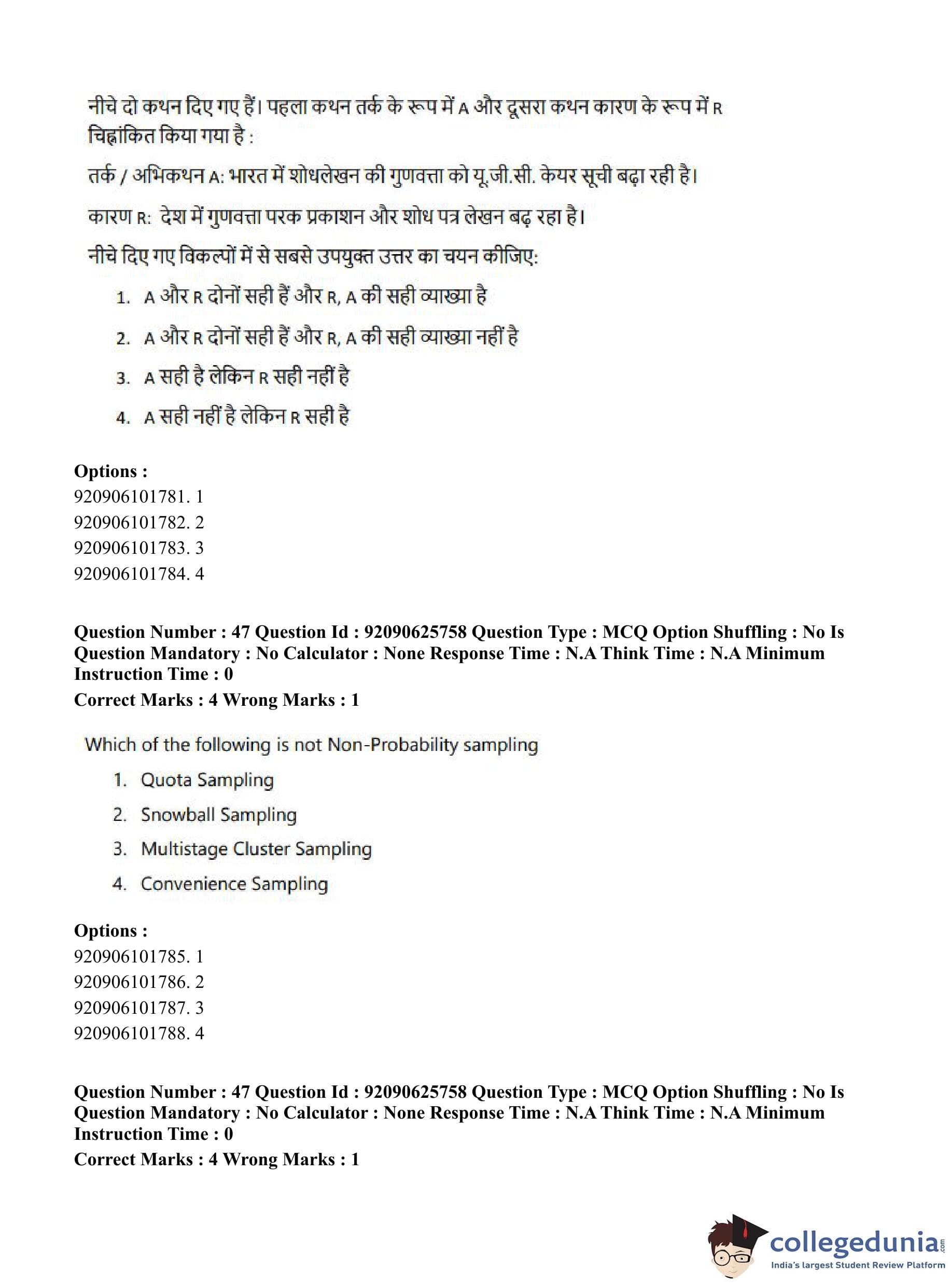 नीचे दो कथन दिए गए हैं। पहला कथन तर्क के रूप में A और दूसरा कथन कारण के रूप में R चिह्नांकित किया गया है :

तर्क / अभिकथन A: भारत में शोधलेखन की गुणवत्ता को यू.जी.सी. केयर सूची बढ़ा रही है।

कारण R: देश में गुणवत्ता परक प्रकाशन और शोध पत्र लेखन बढ़ रहा है।

नीचे दिए गए विकल्पों में से सबसे उपयुक्त उत्तर का चयन कीजिए:

1. A और R दोनों सही हैं और R, A की सही व्याख्या है
2. A और R दोनों सही हैं और R, A की सही व्याख्या नहीं है
3. A सही है लेकिन R सही नहीं है
4. A सही नहीं है लेकिन R सही है

Options :
920906101781. 1
920906101782. 2
920906101783. 3
920906101784. 4

Question Number : 47 Question Id : 92090625758 Question Type : MCQ Option Shuffling : No Is Question Mandatory : No Calculator : None Response Time : N.A Think Time : N.A Minimum Instruction Time : 0
Correct Marks : 4 Wrong Marks : 1

Which of the following is not Non-Probability sampling

1. Quota Sampling
2. Snowball Sampling
3. Multistage Cluster Sampling
4. Convenience Sampling

Options :
920906101785. 1
920906101786. 2
920906101787. 3
920906101788. 4

Question Number : 47 Question Id : 92090625758 Question Type : MCQ Option Shuffling : No Is Question Mandatory : No Calculator : None Response Time : N.A Think Time : N.A Minimum Instruction Time : 0
Correct Marks : 4 Wrong Marks : 1

collegedunia.com
India's largest Student Review Platform